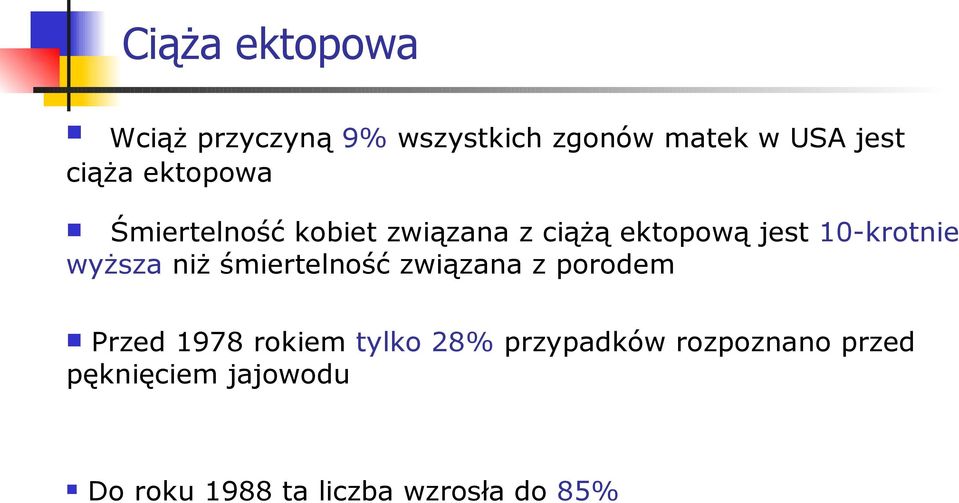 Ciąża ektopowa

Wciąż przyczyną 9% wszystkich zgonów matek w USA jest ciąża ektopowa

Śmiertelność kobiet związana z ciążą ektopową jest 10-krotnie wyższa niż śmiertelność związana z porodem

Przed 1978 rokiem tylko 28% przypadków rozpoznano przed pęknięciem jajowodu

Do roku 1988 ta liczba wzrosła do 85%